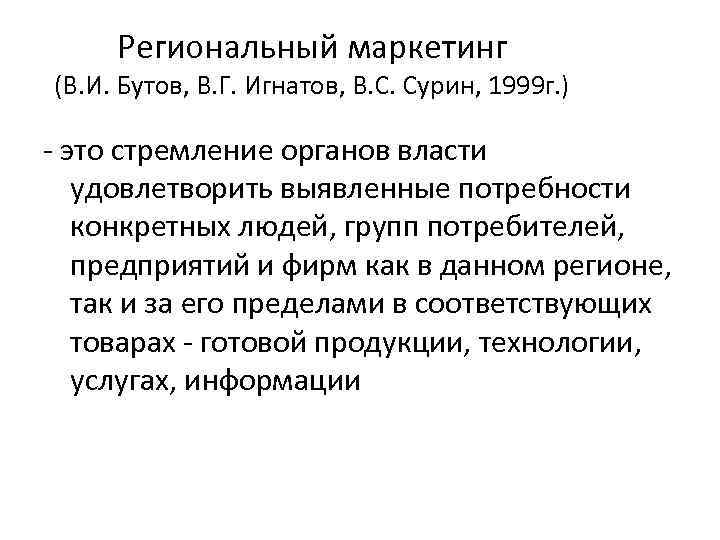 Региональный маркетинг
(В.И. Бутов, В.Г. Игнатов, В.С. Сурин, 1999г.)

- это стремление органов власти удовлетворить выявленные потребности конкретных людей, групп потребителей, предприятий и фирм как в данном регионе, так и за его пределами в соответствующих товарах - готовой продукции, технологии, услугах, информации